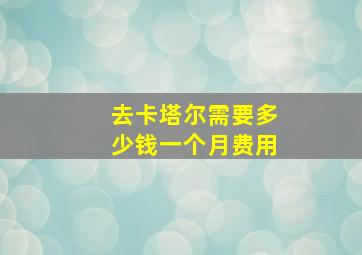 去卡塔尔需要多少钱一个月费用